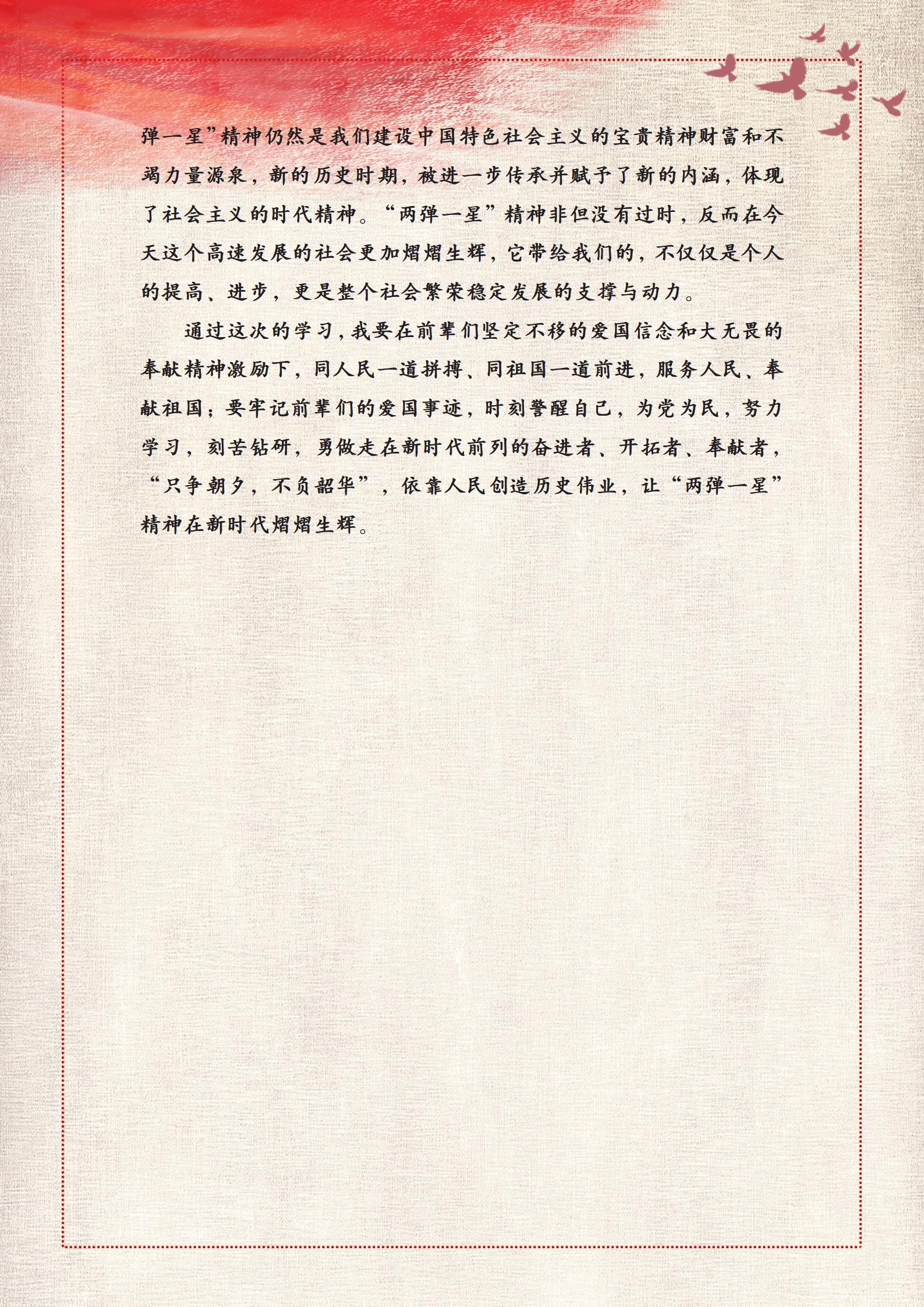 弹一星”精神仍然是我们建设中国特色社会主义的宝贵精神财富和不竭力量源泉，新的历史时期，被进一步传承并赋予了新的内涵，体现了社会主义的时代精神。“两弹一星”精神非但没有过时，反而在今天这个高速发展的社会更加熠熠生辉，它带给我们的，不仅仅是个人的提高、进步，更是整个社会繁荣稳定发展的支撑与动力。

通过这次的学习，我要在前辈们坚定不移的爱国信念和大无畏的奉献精神激励下，同人民一道拼搏、同祖国一道前进，服务人民、奉献祖国；要牢记前辈们的爱国事迹，时刻警醒自己，为党为民，努力学习，刻苦钻研，勇做走在新时代前列的奋进者、开拓者、奉献者，“只争朝夕，不负韶华”，依靠人民创造历史伟业，让“两弹一星”精神在新时代熠熠生辉。